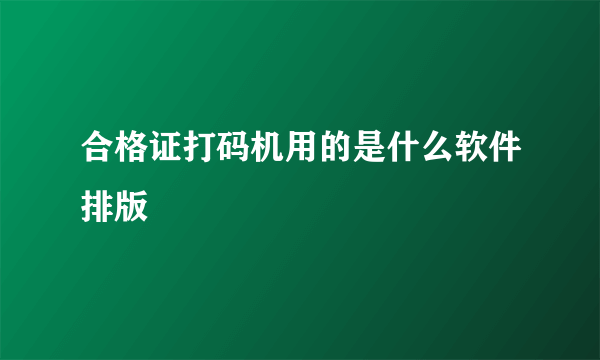 合格证打码机用的是什么软件排版